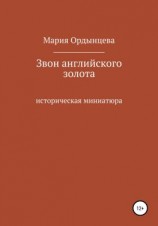 Мария Ордынцева

Звон английского золота

историческая миниатюра

12+